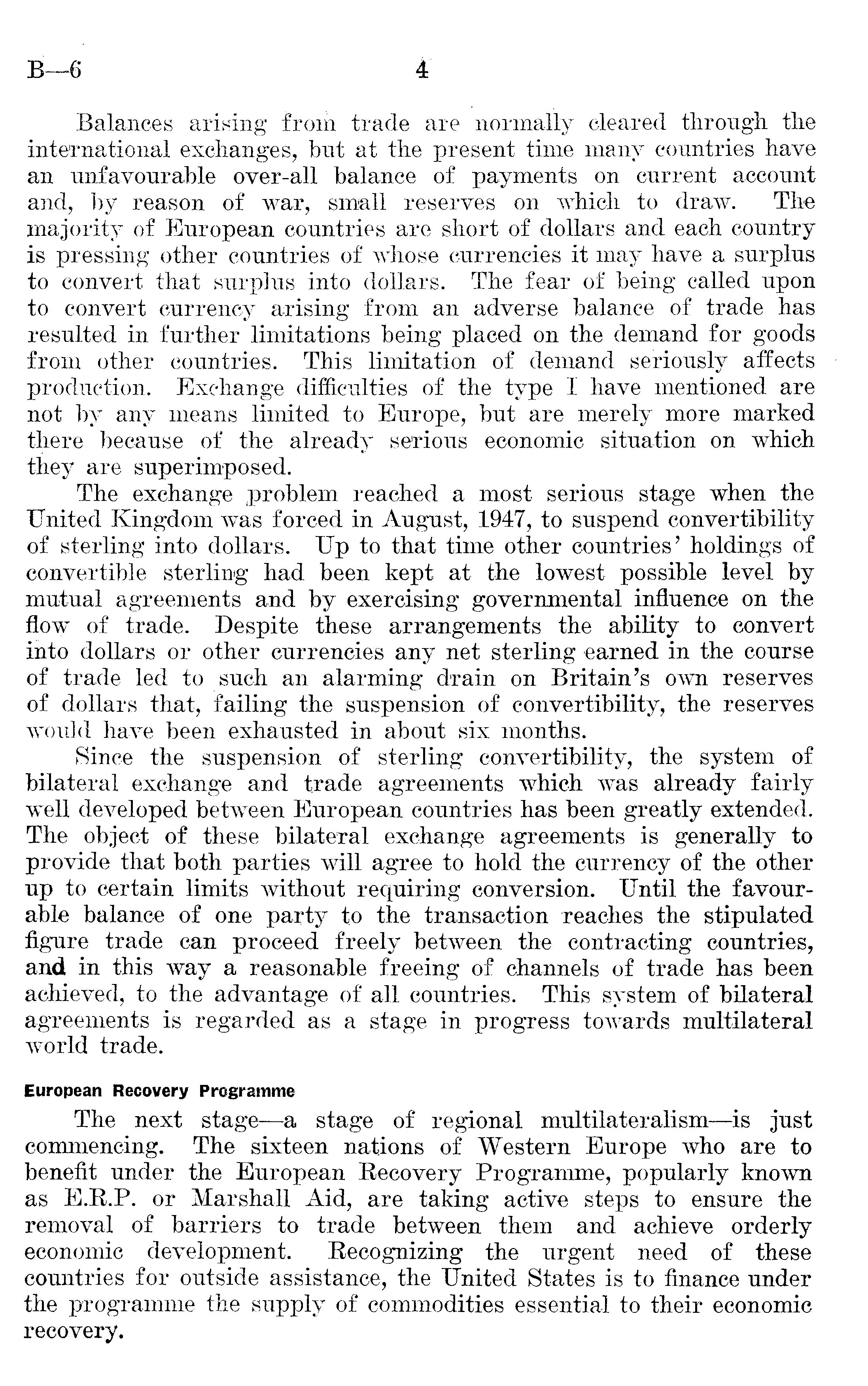 B—6 4

Balances arising from trade are normally cleared through the international exchanges, but at the present time many countries have an unfavourable over-all balance of payments on current account and, by reason of war, small reserves on which to draw. The majority of European countries are short of dollars and each country is pressing other countries of whose currencies it may have a surplus to convert that surplus into dollars. The fear of being called upon to convert currency arising from an adverse balance of trade has resulted in further limitations being placed on the demand for goods from other countries. This limitation of demand seriously affects production. Exchange difficulties of the type I have mentioned are not by any means limited to Europe, but are merely more marked there because of the already serious economic situation on which they are superimposed.

The exchange problem reached a most serious stage when the United Kingdom was forced in August, 1947, to suspend convertibility of sterling into dollars. Up to that time other countries' holdings of convertible sterling had been kept at the lowest possible level by mutual agreements and by exercising governmental influence on the flow of trade. Despite these arrangements the ability to convert into dollars or other currencies any net sterling earned in the course of trade led to such an alarming drain on Britain's own reserves of dollars that, failing the suspension of convertibility, the reserves would have been exhausted in about six months.

Since the suspension of sterling convertibility, the system of bilateral exchange and trade agreements which was already fairly well developed between European countries has been greatly extended. The object of these bilateral exchange agreements is generally to provide that both parties will agree to hold the currency of the other up to certain limits without requiring conversion. Until the favourable balance of one party to the transaction reaches the stipulated figure trade can proceed freely between the contracting countries, and in this way a reasonable freeing of channels of trade has been achieved, to the advantage of all countries. This system of bilateral agreements is regarded as a stage in progress towards multilateral world trade.

European Recovery Programme

The next stage—a stage of regional multilateralism—is just commencing. The sixteen nations of Western Europe who are to benefit under the European Recovery Programme, popularly known as E.R.P. or Marshall Aid, are taking active steps to ensure the removal of barriers to trade between them and achieve orderly economic development. Recognizing the urgent need of these countries for outside assistance, the United States is to finance under the programme the supply of commodities essential to their economic recovery.